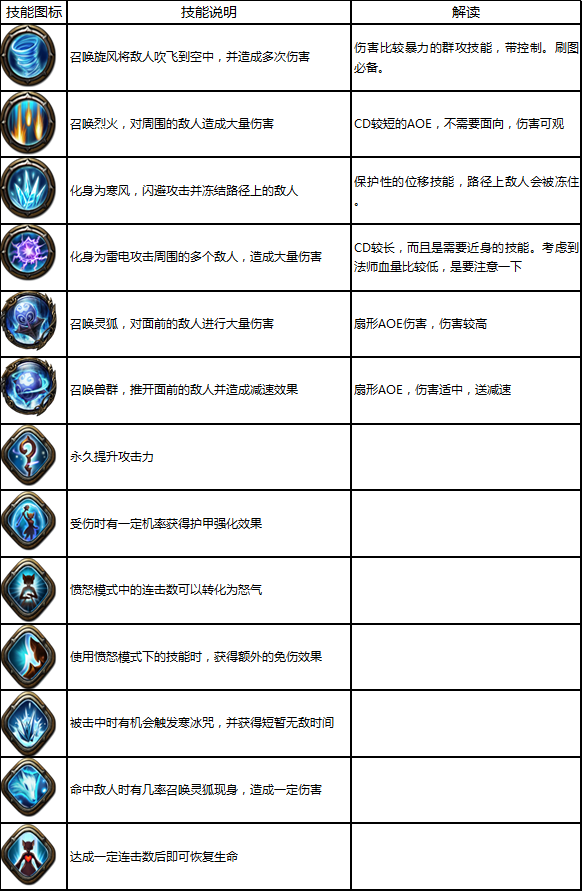 | 技能图标 | 技能说明 | 解读 |
|---|---|---|
| | 召唤旋风将敌人吹飞到空中，并造成多次伤害 | 伤害比较暴力的群攻技能，带控制。刷图必备。 |
| | 召唤烈火，对周围的敌人造成大量伤害 | CD较短的AOE，不需要面向，伤害可观 |
| | 化身为寒风，闪避攻击并冻结路径上的敌人 | 保护性的位移技能，路径上敌人会被冻住。 |
| | 化身为雷电攻击周围的多个敌人，造成大量伤害 | CD较长，而且是需要近身的技能。考虑到法师血量比较低，是要注意一下 |
| | 召唤灵狐，对面前的敌人进行大量伤害 | 扇形AOE伤害，伤害较高 |
| | 召唤兽群，推开面前的敌人并造成减速效果 | 扇形AOE，伤害适中，送减速 |
| | 永久提升攻击力 | |
| | 受伤时有一定机率获得护甲强化效果 | |
| | 愤怒模式中的连击数可以转化为怒气 | |
| | 使用愤怒模式下的技能时，获得额外的免伤效果 | |
| | 被击中时有机会触发寒冰咒，并获得短暂无敌时间 | |
| | 命中敌人时有几率召唤灵狐现身，造成一定伤害 | |
| | 达成一定连击数后即可恢复生命 | |